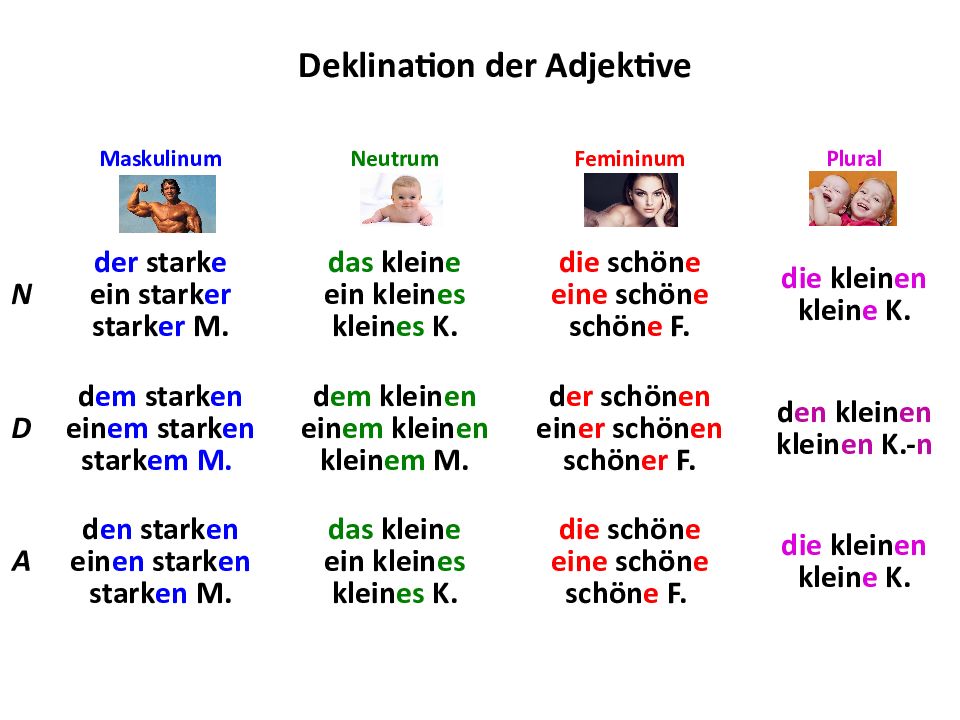 Deklination der Adjektive

|  | Maskulinum | Neutrum | Femininum | Plural |
|---|---|---|---|---|
| N | der starke ein starker starker M. | das kleine ein kleines kleines K. | die schöne eine schöne schöne F. | die kleinen kleine K. |
| D | dem starken einem starken starkem M. | dem kleinen einem kleinen kleinem M. | der schönen einer schönen schöner F. | den kleinen kleinen K.-n |
| A | den starken einen starken starken M. | das kleine ein kleines kleines K. | die schöne eine schöne schöne F. | die kleinen kleine K. |